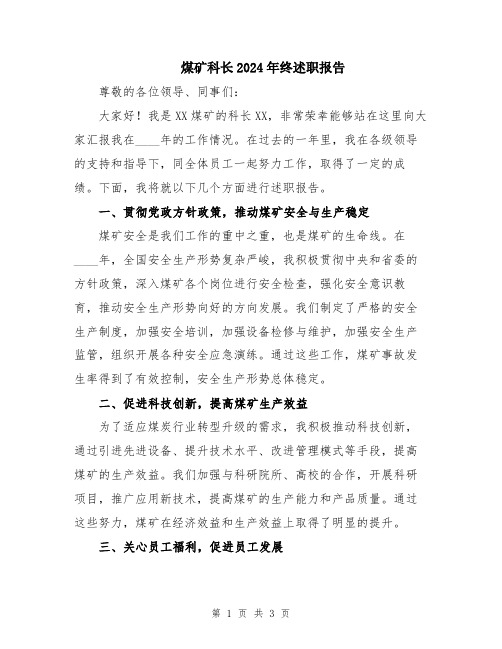 煤矿科长2024年终述职报告

尊敬的各位领导、同事们：

大家好！我是XX煤矿的科长XX，非常荣幸能够站在这里向大家汇报我在____年的工作情况。在过去的一年里，我在各级领导的支持和指导下，同全体员工一起努力工作，取得了一定的成绩。下面，我将就以下几个方面进行述职报告。

一、贯彻党政方针政策，推动煤矿安全与生产稳定

煤矿安全是我们工作的重中之重，也是煤矿的生命线。在____年，全国安全生产形势复杂严峻，我积极贯彻中央和省委的方针政策，深入煤矿各个岗位进行安全检查，强化安全意识教育，推动安全生产形势向好的方向发展。我们制定了严格的安全生产制度，加强安全培训，加强设备检修与维护，加强安全生产监管，组织开展各种安全应急演练。通过这些工作，煤矿事故发生率得到了有效控制，安全生产形势总体稳定。

二、促进科技创新，提高煤矿生产效益

为了适应煤炭行业转型升级的需求，我积极推动科技创新，通过引进先进设备、提升技术水平、改进管理模式等手段，提高煤矿的生产效益。我们加强与科研院所、高校的合作，开展科研项目，推广应用新技术，提高煤矿的生产能力和产品质量。通过这些努力，煤矿在经济效益和生产效益上取得了明显的提升。

三、关心员工福利，促进员工发展

第 1 页 共 3 页